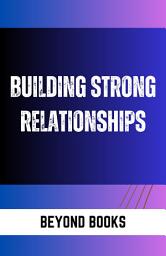 BUILDING STRONG RELATIONSHIPS

BEYOND BOOKS